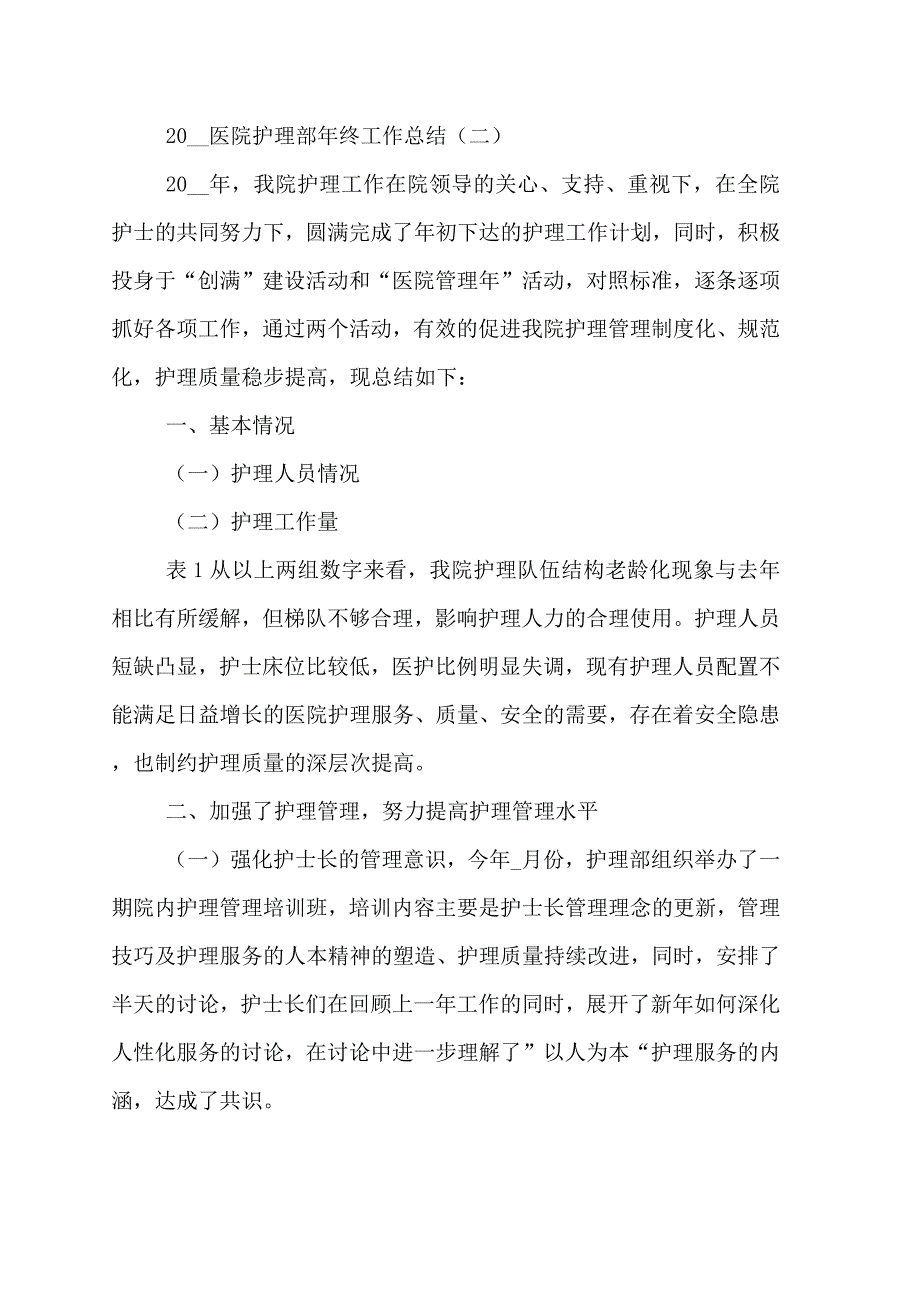 20__医院护理部年终工作总结（二）

20__年，我院护理工作在院领导的关心、支持、重视下，在全院护士的共同努力下，圆满完成了年初下达的护理工作计划，同时，积极投身于“创满”建设活动和“医院管理年”活动，对照标准，逐条逐项抓好各项工作，通过两个活动，有效的促进我院护理管理制度化、规范化，护理质量稳步提高，现总结如下：

一、基本情况

（一）护理人员情况

（二）护理工作量

表1从以上两组数字来看，我院护理队伍结构老龄化现象与去年相比有所缓解，但梯队不够合理，影响护理人力的合理使用。护理人员短缺凸显，护士床位比较低，医护比例明显失调，现有护理人员配置不能满足日益增长的医院护理服务、质量、安全的需要，存在着安全隐患，也制约护理质量的深层次提高。

二、加强了护理管理，努力提高护理管理水平

（一）强化护士长的管理意识，今年_月份，护理部组织举办了一期院内护理管理培训班，培训内容主要是护士长管理理念的更新，管理技巧及护理服务的人本精神的塑造、护理质量持续改进，同时，安排了半天的讨论，护士长们在回顾上一年工作的同时，展开了新年如何深化人性化服务的讨论，在讨论中进一步理解了”以人为本“护理服务的内涵，达成了共识。